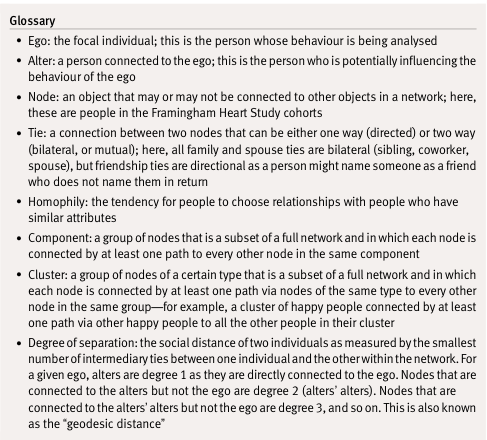 Glossary

• Ego: the focal individual; this is the person whose behaviour is being analysed

• Alter: a person connected to the ego; this is the person who is potentially influencing the behaviour of the ego

• Node: an object that may or may not be connected to other objects in a network; here, these are people in the Framingham Heart Study cohorts

• Tie: a connection between two nodes that can be either one way (directed) or two way (bilateral, or mutual); here, all family and spouse ties are bilateral (sibling, coworker, spouse), but friendship ties are directional as a person might name someone as a friend who does not name them in return

• Homophily: the tendency for people to choose relationships with people who have similar attributes

• Component: a group of nodes that is a subset of a full network and in which each node is connected by at least one path to every other node in the same component

• Cluster: a group of nodes of a certain type that is a subset of a full network and in which each node is connected by at least one path via nodes of the same type to every other node in the same group—for example, a cluster of happy people connected by at least one path via other happy people to all the other people in their cluster

• Degree of separation: the social distance of two individuals as measured by the smallest number of intermediary ties between one individual and the other within the network. For a given ego, alters are degree 1 as they are directly connected to the ego. Nodes that are connected to the alters but not the ego are degree 2 (alters' alters). Nodes that are connected to the alters' alters but not the ego are degree 3, and so on. This is also known as the "geodesic distance"